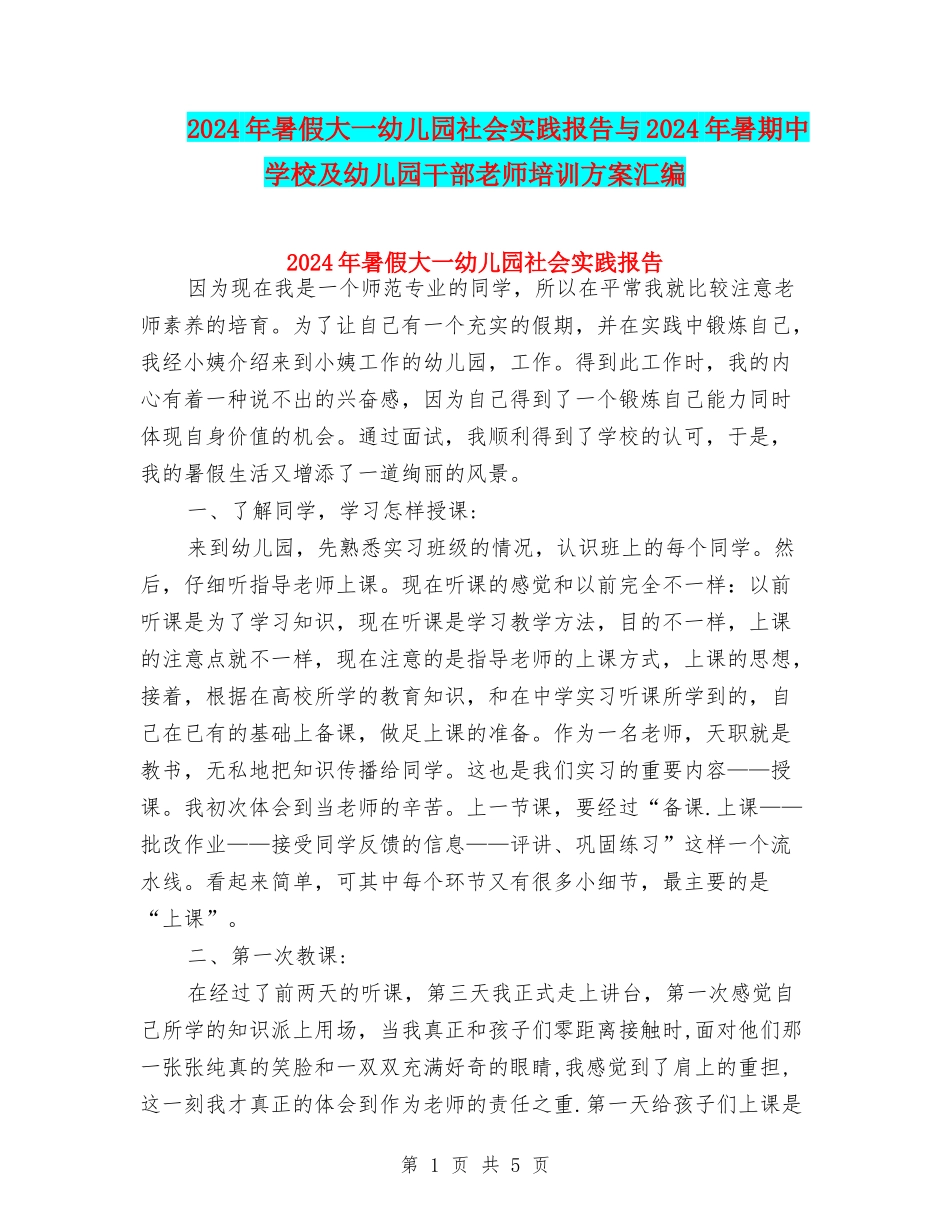 2024年暑假大一幼儿园社会实践报告与2024年暑期中学校及幼儿园干部老师培训方案汇编

2024年暑假大一幼儿园社会实践报告

因为现在我是一个师范专业的同学，所以在平常我就比较注意老师素养的培育。为了让自己有一个充实的假期，并在实践中锻炼自己，我经小姨介绍来到小姨工作的幼儿园，工作。得到此工作时，我的内心有着一种说不出的兴奋感，因为自己得到了一个锻炼自己能力同时体现自身价值的机会。通过面试，我顺利得到了学校的认可，于是，我的暑假生活又增添了一道绚丽的风景。

一、了解同学，学习怎样授课：

来到幼儿园，先熟悉实习班级的情况，认识班上的每个同学。然后，仔细听指导老师上课。现在听课的感觉和以前完全不一样：以前听课是为了学习知识，现在听课是学习教学方法，目的不一样，上课的注意点就不一样，现在注意的是指导老师的上课方式，上课的思想，接着，根据在高校所学的教育知识，和在中学实习听课所学到的，自己在已有的基础上备课，做足上课的准备。作为一名老师，天职就是教书，无私地把知识传播给同学。这也是我们实习的重要内容——授课。我初次体会到当老师的辛苦。上一节课，要经过“备课.上课——批改作业——接受同学反馈的信息——评讲、巩固练习”这样一个流水线。看起来简单，可其中每个环节又有很多小细节，最主要的是“上课”。

二、第一次教课：

在经过了前两天的听课，第三天我正式走上讲台，第一次感觉自己所学的知识派上用场，当我真正和孩子们零距离接触时,面对他们那一张张纯真的笑脸和一双双充满好奇的眼睛,我感觉到了肩上的重担,这一刻我才真正的体会到作为老师的责任之重.第一天给孩子们上课是

第 1 页 共 5 页